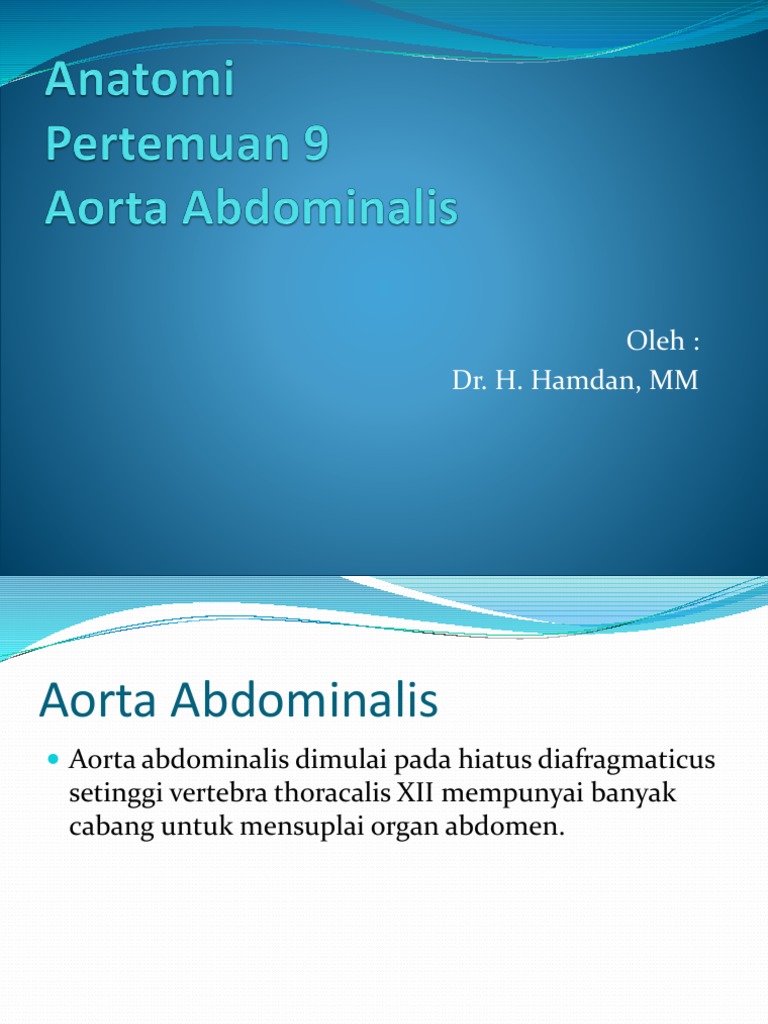 Anatomi
Pertemuan 9
Aorta Abdominalis

Oleh :
Dr. H. Hamdan, MM

Aorta Abdominalis

Aorta abdominalis dimulai pada hiatus diafragmaticus setinggi vertebra thoracalis XII mempunyai banyak cabang untuk mensuplai organ abdomen.